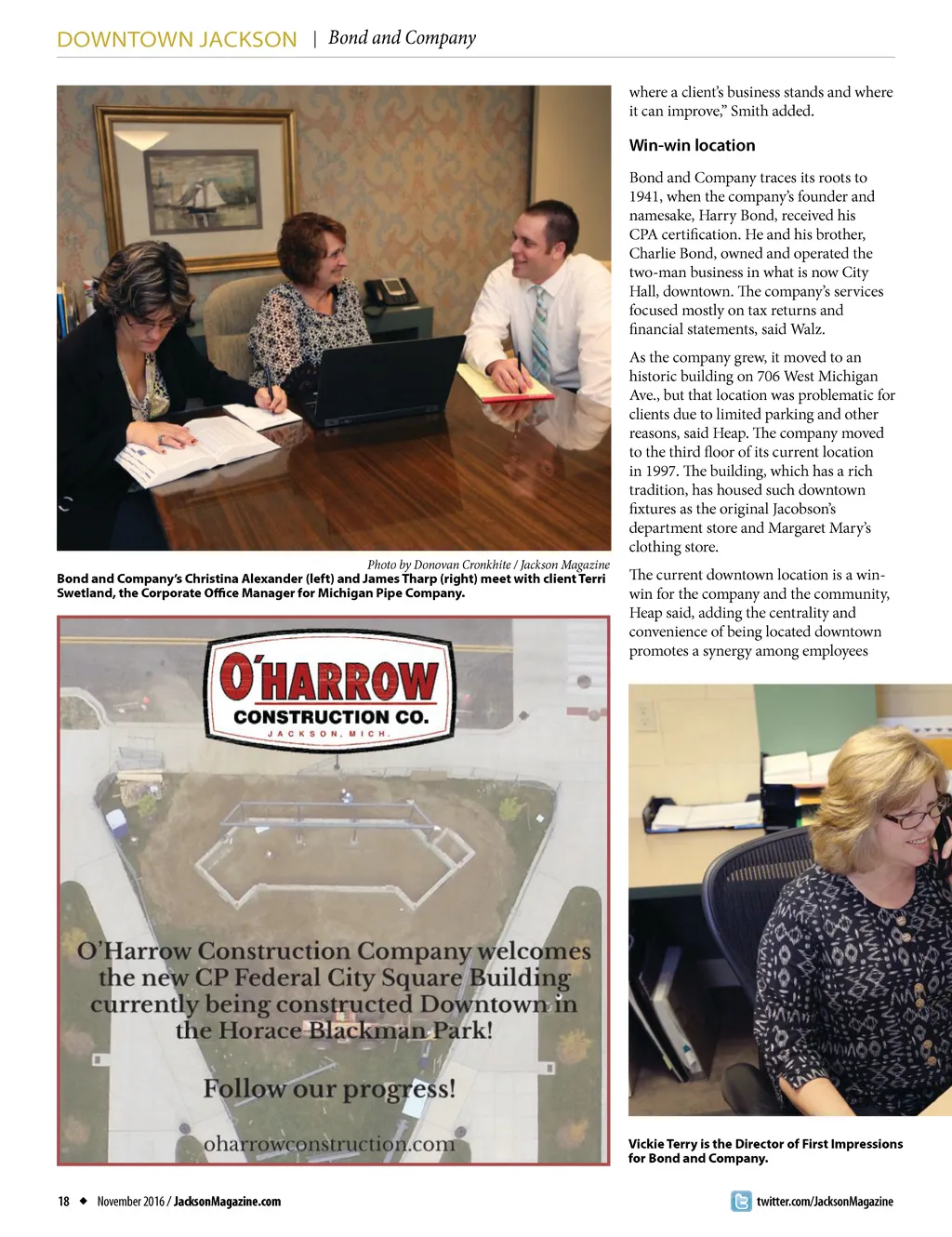 DOWNTOWN JACKSON | Bond and Company

Photo by Donovan Cronkhite / Jackson Magazine
Bond and Company's Christina Alexander (left) and James Tharp (right) meet with client Terri Swetland, the Corporate Office Manager for Michigan Pipe Company.

O'HARROW
CONSTRUCTION CO.
JACKSON, MICH.

O'Harrow Construction Company welcomes the new CP Federal City Square Building currently being constructed Downtown in the Horace Blackman Park!

Follow our progress!

oharrowconstruction.com

where a client's business stands and where it can improve," Smith added.

Win-win location

Bond and Company traces its roots to 1941, when the company's founder and namesake, Harry Bond, received his CPA certification. He and his brother, Charlie Bond, owned and operated the two-man business in what is now City Hall, downtown. The company's services focused mostly on tax returns and financial statements, said Walz.

As the company grew, it moved to an historic building on 706 West Michigan Ave., but that location was problematic for clients due to limited parking and other reasons, said Heap. The company moved to the third floor of its current location in 1997. The building, which has a rich tradition, has housed such downtown fixtures as the original Jacobson's department store and Margaret Mary's clothing store.

The current downtown location is a win-win for the company and the community, Heap said, adding the centrality and convenience of being located downtown promotes a synergy among employees

Vickie Terry is the Director of First Impressions for Bond and Company.

18 ◆ November 2016 / JacksonMagazine.com

twitter.com/JacksonMagazine